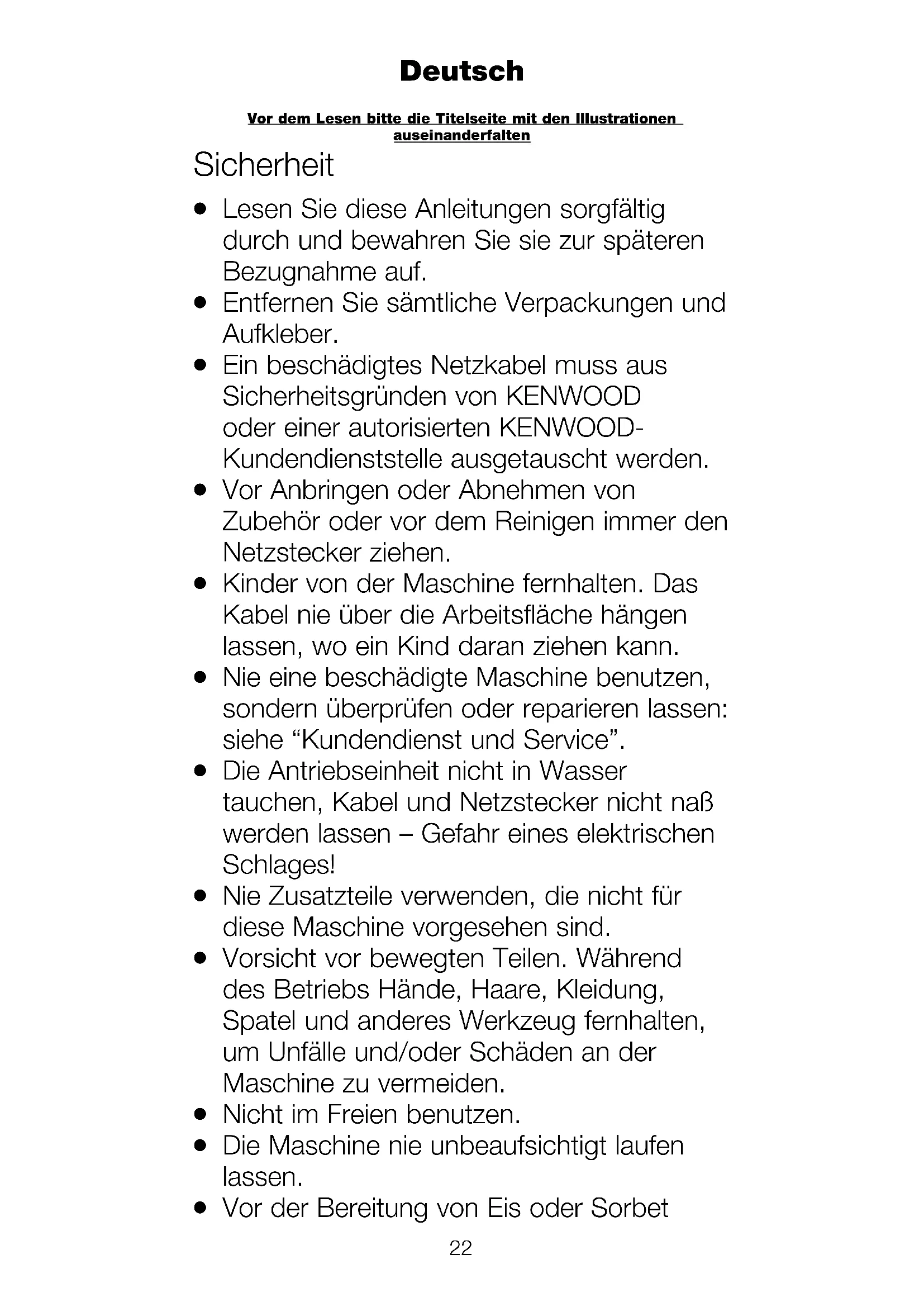 Deutsch

Vor dem Lesen bitte die Titelseite mit den Illustrationen auseinanderfalten

Sicherheit

● Lesen Sie diese Anleitungen sorgfältig durch und bewahren Sie sie zur späteren Bezugnahme auf.
● Entfernen Sie sämtliche Verpackungen und Aufkleber.
● Ein beschädigtes Netzkabel muss aus Sicherheitsgründen von KENWOOD oder einer autorisierten KENWOOD-Kundendienststelle ausgetauscht werden.
● Vor Anbringen oder Abnehmen von Zubehör oder vor dem Reinigen immer den Netzstecker ziehen.
● Kinder von der Maschine fernhalten. Das Kabel nie über die Arbeitsfläche hängen lassen, wo ein Kind daran ziehen kann.
● Nie eine beschädigte Maschine benutzen, sondern überprüfen oder reparieren lassen: siehe “Kundendienst und Service”.
● Die Antriebseinheit nicht in Wasser tauchen, Kabel und Netzstecker nicht naß werden lassen – Gefahr eines elektrischen Schlages!
● Nie Zusatzteile verwenden, die nicht für diese Maschine vorgesehen sind.
● Vorsicht vor bewegten Teilen. Während des Betriebs Hände, Haare, Kleidung, Spatel und anderes Werkzeug fernhalten, um Unfälle und/oder Schäden an der Maschine zu vermeiden.
● Nicht im Freien benutzen.
● Die Maschine nie unbeaufsichtigt laufen lassen.
● Vor der Bereitung von Eis oder Sorbet

22